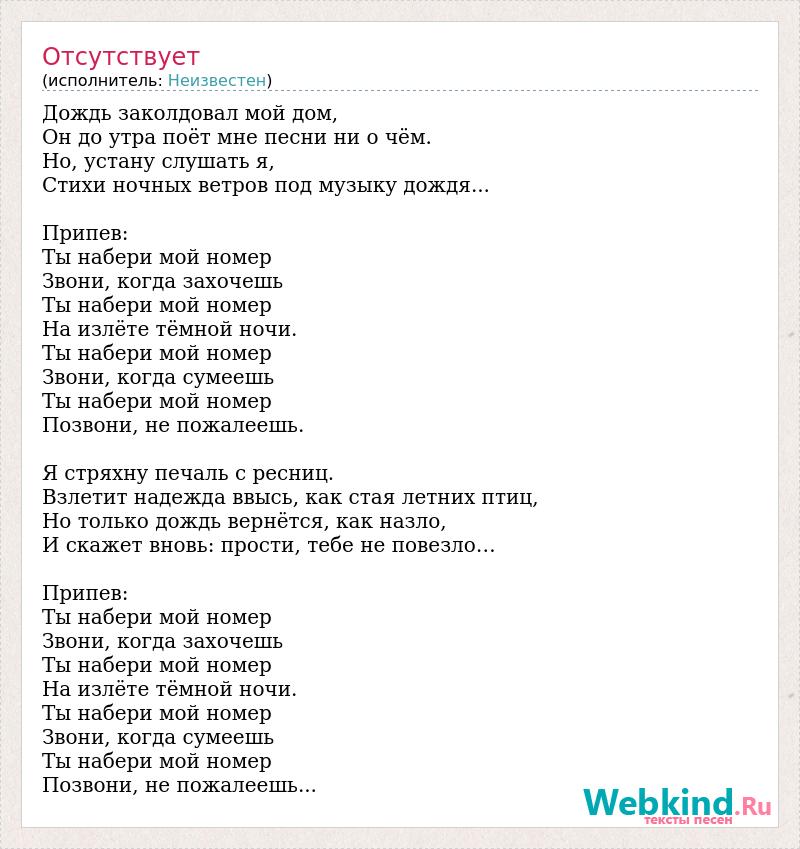 Отсутствует
(исполнитель: Неизвестен)

Дождь заколдовал мой дом,
Он до утра поёт мне песни ни о чём.
Но, устану слушать я,
Стихи ночных ветров под музыку дождя...

Припев:
Ты набери мой номер
Звони, когда захочешь
Ты набери мой номер
На излёте тёмной ночи.
Ты набери мой номер
Звони, когда сумеешь
Ты набери мой номер
Позвони, не пожалеешь.

Я стряхну печаль с ресниц.
Взлетит надежда ввысь, как стая летних птиц,
Но только дождь вернётся, как назло,
И скажет вновь: прости, тебе не повезло...

Припев:
Ты набери мой номер
Звони, когда захочешь
Ты набери мой номер
На излёте тёмной ночи.
Ты набери мой номер
Звони, когда сумеешь
Ты набери мой номер
Позвони, не пожалеешь...

Webkind.Ru
тексты песен